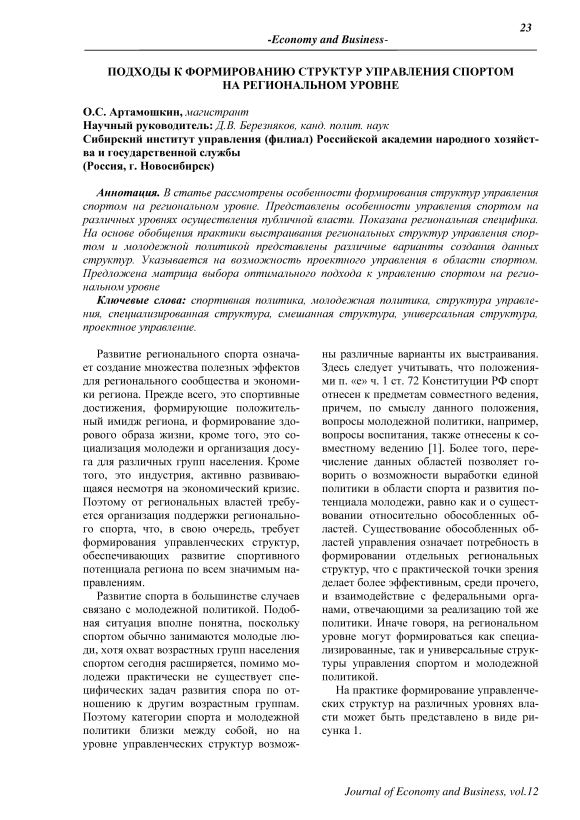 23

-Economy and Business-

ПОДХОДЫ К ФОРМИРОВАНИЮ СТРУКТУР УПРАВЛЕНИЯ СПОРТОМ НА РЕГИОНАЛЬНОМ УРОВНЕ

О.С. Артамошкин, магистрант
Научный руководитель: Д.В. Березняков, канд. полит. наук
Сибирский институт управления (филиал) Российской академии народного хозяйства и государственной службы
(Россия, г. Новосибирск)

Аннотация. В статье рассмотрены особенности формирования структур управления спортом на региональном уровне. Представлены особенности управления спортом на различных уровнях осуществления публичной власти. Показана региональная специфика. На основе обобщения практики выстраивания региональных структур управления спортом и молодежной политикой представлены различные варианты создания данных структур. Указывается на возможность проектного управления в области спортом. Предложена матрица выбора оптимального подхода к управлению спортом на региональном уровне

Ключевые слова: спортивная политика, молодежная политика, структура управления, специализированная структура, смешанная структура, универсальная структура, проектное управление.

Развитие регионального спорта означает создание множества полезных эффектов для регионального сообщества и экономики региона. Прежде всего, это спортивные достижения, формирующие положительный имидж региона, и формирование здорового образа жизни, кроме того, это социализация молодежи и организация досуга для различных групп населения. Кроме того, это индустрия, активно развивающаяся несмотря на экономический кризис. Поэтому от региональных властей требуется организация поддержки регионального спорта, что, в свою очередь, требует формирования управленческих структур, обеспечивающих развитие спортивного потенциала региона по всем значимым направлениям.

Развитие спорта в большинстве случаев связано с молодежной политикой. Подобная ситуация вполне понятна, поскольку спортом обычно занимаются молодые люди, хотя охват возрастных групп населения спортом сегодня расширяется, помимо молодежи практически не существует специфических задач развития спора по отношению к другим возрастным группам. Поэтому категории спорта и молодежной политики близки между собой, но на уровне управленческих структур возможны различные варианты их выстраивания. Здесь следует учитывать, что положениями п. «е» ч. 1 ст. 72 Конституции РФ спорт отнесен к предметам совместного ведения, причем, по смыслу данного положения, вопросы молодежной политики, например, вопросы воспитания, также отнесены к совместному ведению [1]. Более того, перечисление данных областей позволяет говорить о возможности выработки единой политики в области спорта и развития потенциала молодежи, равно как и о существовании относительно обособленных областей. Существование обособленных областей управления означает потребность в формировании отдельных региональных структур, что с практической точки зрения делает более эффективным, среди прочего, и взаимодействие с федеральными органами, отвечающими за реализацию той же политики. Иначе говоря, на региональном уровне могут формироваться как специализированные, так и универсальные структуры управления спортом и молодежной политикой.

На практике формирование управленческих структур на различных уровнях власти может быть представлено в виде рисунка 1.

Journal of Economy and Business, vol.12